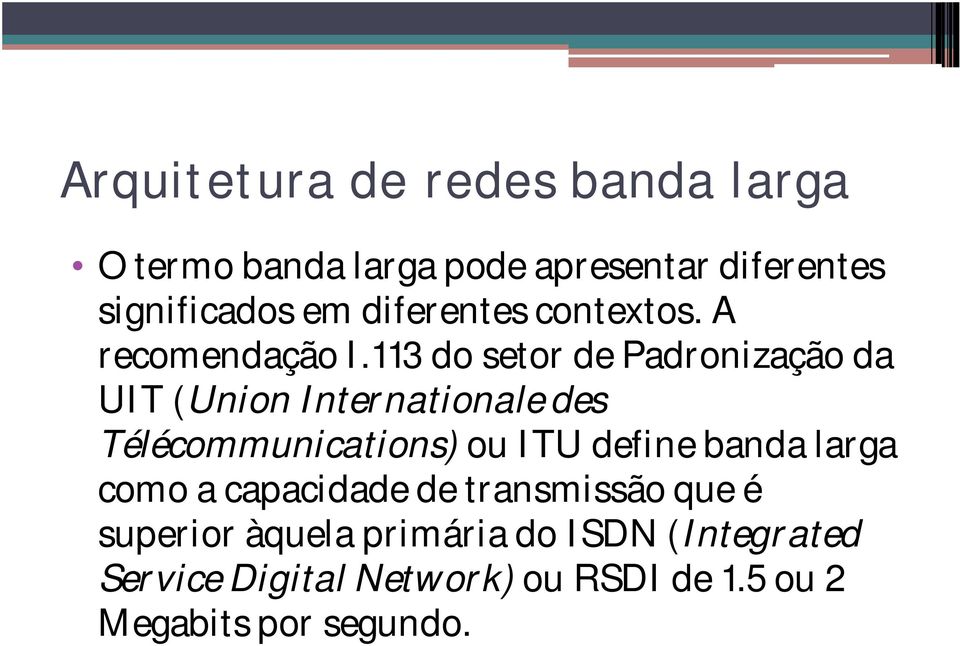 Arquitetura de redes banda larga

• O termo banda larga pode apresentar diferentes significados em diferentes contextos. A recomendação I.113 do setor de Padronização da UIT (Union Internationale des Télécommunications) ou ITU define banda larga como a capacidade de transmissão que é superior àquela primária do ISDN (Integrated Service Digital Network) ou RSDI de 1.5 ou 2 Megabits por segundo.